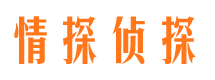 情探侦探